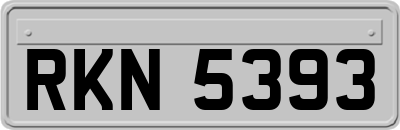 RKN 5393